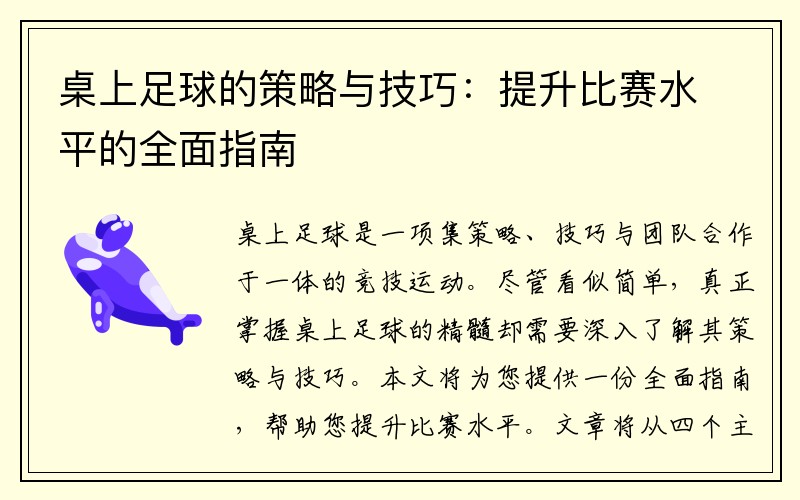 桌上足球的策略与技巧：提升比赛水平的全面指南

桌上足球是一项集策略、技巧与团队合作于一体的竞技运动。尽管看似简单，真正掌握桌上足球的精髓却需要深入了解其策略与技巧。本文将为您提供一份全面指南，帮助您提升比赛水平。文章将从四个主